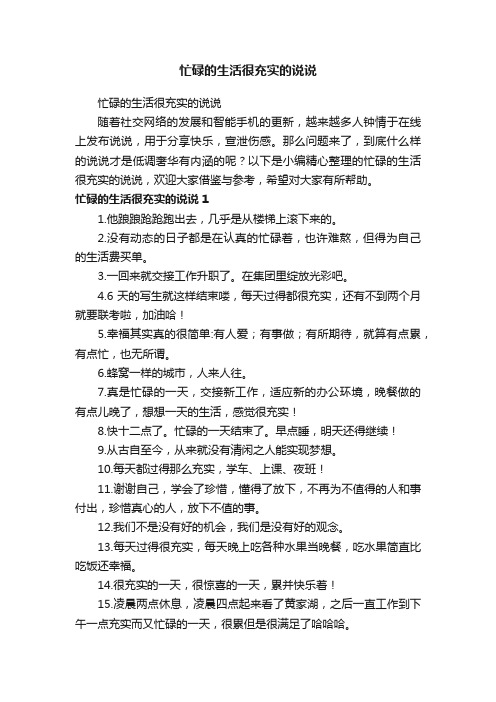 忙碌的生活很充实的说说

忙碌的生活很充实的说说

随着社交网络的发展和智能手机的更新，越来越多人钟情于在线上发布说说，用于分享快乐，宣泄伤感。那么问题来了，到底什么样的说说才是低调奢华有内涵的呢？以下是小编精心整理的忙碌的生活很充实的说说，欢迎大家借鉴与参考，希望对大家有所帮助。

忙碌的生活很充实的说说 1

1.他踉踉跄跄跑出去，几乎是从楼梯上滚下来的。

2.没有动态的日子都是在认真的忙碌着，也许难熬，但得为自己的生活费买单。

3.一回来就交接工作升职了。在集团里绽放光彩吧。

4.6 天的写生就这样结束喽，每天过得都很充实，还有不到两个月就要联考啦，加油哈！

5.幸福其实真的很简单:有人爱；有事做；有所期待，就算有点累，有点忙，也无所谓。

6.蜂窝一样的城市，人来人往。

7.真是忙碌的一天，交接新工作，适应新的办公环境，晚餐做的有点儿晚了，想想一天的生活，感觉很充实！

8.快十二点了。忙碌的一天结束了。早点睡，明天还得继续！

9.从古自至今，从来就没有清闲之人能实现梦想。

10.每天都过得那么充实，学车、上课、夜班！

11.谢谢自己，学会了珍惜，懂得了放下，不再为不值得的人和事付出，珍惜真心的人，放下不值的事。

12.我们不是没有好的机会，我们是没有好的观念。

13.每天过得很充实，每天晚上吃各种水果当晚餐，吃水果简直比吃饭还幸福。

14.很充实的一天，很惊喜的一天，累并快乐着！

15.凌晨两点休息，凌晨四点起来看了黄家湖，之后一直工作到下午一点充实而又忙碌的一天，很累但是很满足了哈哈哈。